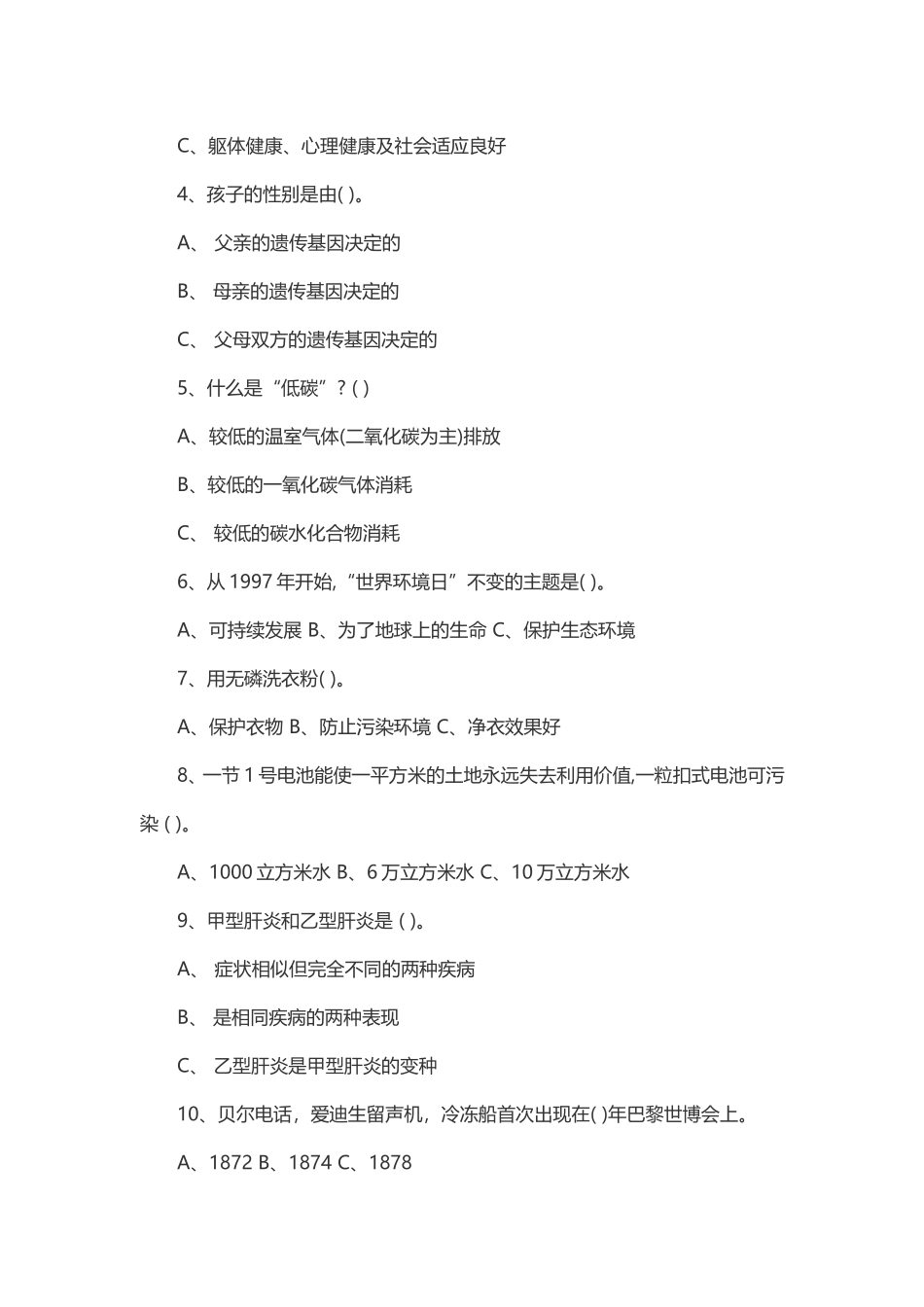 C、躯体健康、心理健康及社会适应良好

4、孩子的性别是由( )。

A、 父亲的遗传基因决定的

B、 母亲的遗传基因决定的

C、 父母双方的遗传基因决定的

5、什么是“低碳”? ( )

A、较低的温室气体(二氧化碳为主)排放

B、较低的一氧化碳气体消耗

C、 较低的碳水化合物消耗

6、从 1997 年开始,“世界环境日”不变的主题是( )。

A、可持续发展 B、为了地球上的生命 C、保护生态环境

7、用无磷洗衣粉( )。

A、保护衣物 B、防止污染环境 C、净衣效果好

8、一节 1 号电池能使一平方米的土地永远失去利用价值,一粒扣式电池可污染 ( )。

A、1000 立方米水 B、6 万立方米水 C、10 万立方米水

9、甲型肝炎和乙型肝炎是 ( )。

A、 症状相似但完全不同的两种疾病

B、 是相同疾病的两种表现

C、 乙型肝炎是甲型肝炎的变种

10、贝尔电话，爱迪生留声机，冷冻船首次出现在( )年巴黎世博会上。

A、1872 B、1874 C、1878